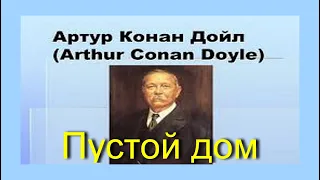 Артур Конан Дойл
(Arthur Conan Doyle)

Пустой дом